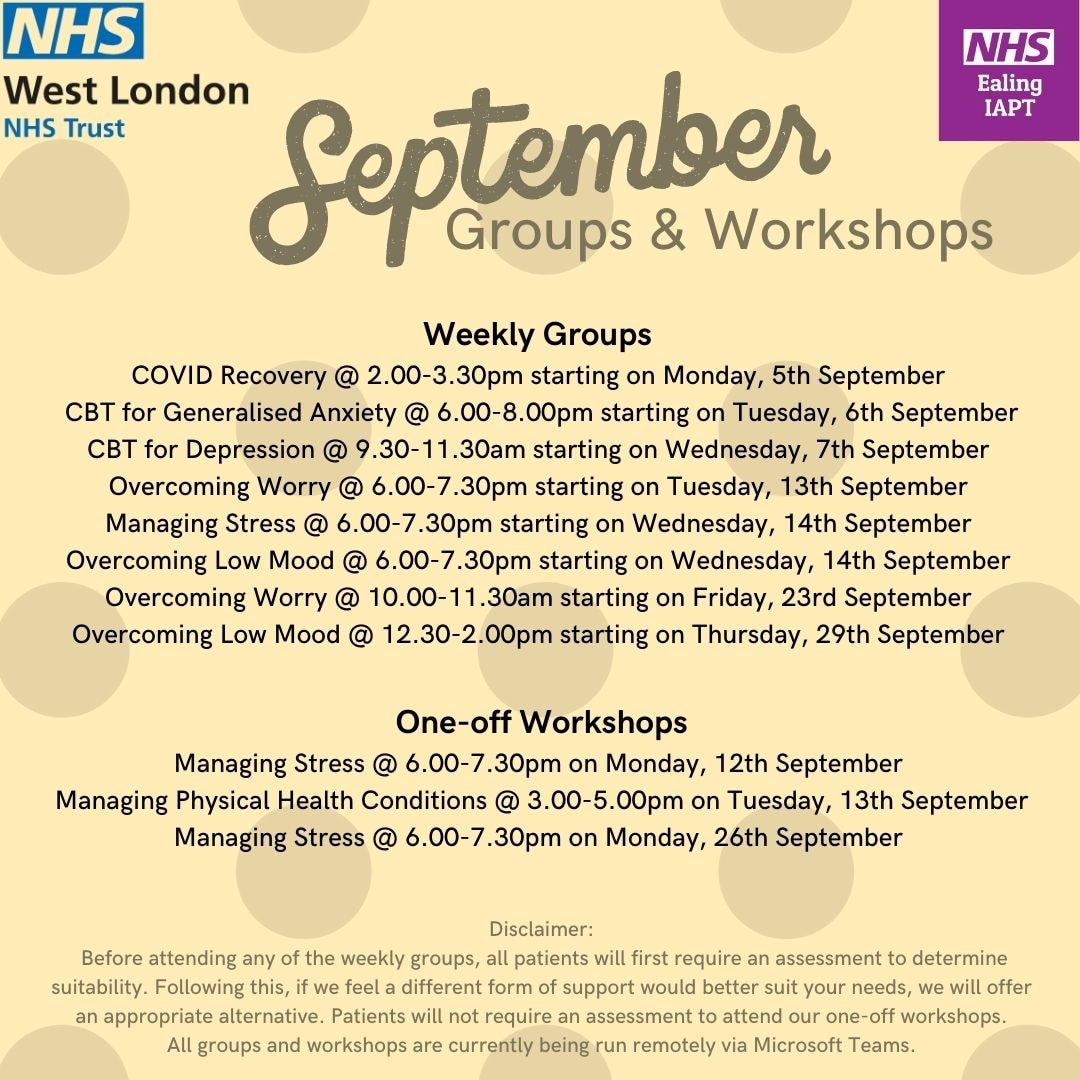 NHS
West London
NHS Trust

NHS
Ealing
IAPT

September
Groups & Workshops

Weekly Groups
COVID Recovery @ 2.00-3.30pm starting on Monday, 5th September
CBT for Generalised Anxiety @ 6.00-8.00pm starting on Tuesday, 6th September
CBT for Depression @ 9.30-11.30am starting on Wednesday, 7th September
Overcoming Worry @ 6.00-7.30pm starting on Tuesday, 13th September
Managing Stress @ 6.00-7.30pm starting on Wednesday, 14th September
Overcoming Low Mood @ 6.00-7.30pm starting on Wednesday, 14th September
Overcoming Worry @ 10.00-11.30am starting on Friday, 23rd September
Overcoming Low Mood @ 12.30-2.00pm starting on Thursday, 29th September

One-off Workshops
Managing Stress @ 6.00-7.30pm on Monday, 12th September
Managing Physical Health Conditions @ 3.00-5.00pm on Tuesday, 13th September
Managing Stress @ 6.00-7.30pm on Monday, 26th September

Disclaimer:
Before attending any of the weekly groups, all patients will first require an assessment to determine suitability. Following this, if we feel a different form of support would better suit your needs, we will offer an appropriate alternative. Patients will not require an assessment to attend our one-off workshops. All groups and workshops are currently being run remotely via Microsoft Teams.